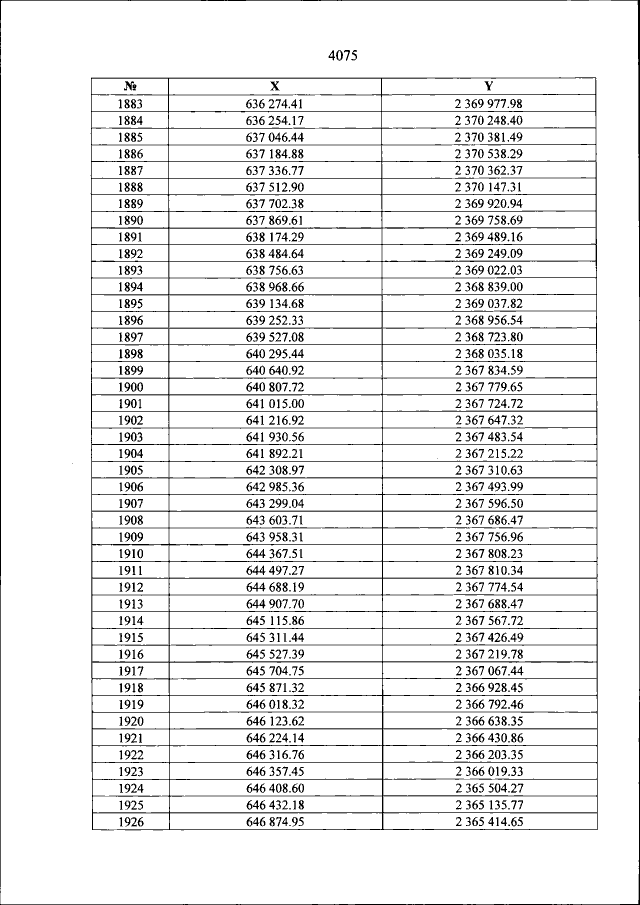 4075

| № | X | Y |
|---|---|---|
| 1883 | 636 274.41 | 2 369 977.98 |
| 1884 | 636 254.17 | 2 370 248.40 |
| 1885 | 637 046.44 | 2 370 381.49 |
| 1886 | 637 184.88 | 2 370 538.29 |
| 1887 | 637 336.77 | 2 370 362.37 |
| 1888 | 637 512.90 | 2 370 147.31 |
| 1889 | 637 702.38 | 2 369 920.94 |
| 1890 | 637 869.61 | 2 369 758.69 |
| 1891 | 638 174.29 | 2 369 489.16 |
| 1892 | 638 484.64 | 2 369 249.09 |
| 1893 | 638 756.63 | 2 369 022.03 |
| 1894 | 638 968.66 | 2 368 839.00 |
| 1895 | 639 134.68 | 2 369 037.82 |
| 1896 | 639 252.33 | 2 368 956.54 |
| 1897 | 639 527.08 | 2 368 723.80 |
| 1898 | 640 295.44 | 2 368 035.18 |
| 1899 | 640 640.92 | 2 367 834.59 |
| 1900 | 640 807.72 | 2 367 779.65 |
| 1901 | 641 015.00 | 2 367 724.72 |
| 1902 | 641 216.92 | 2 367 647.32 |
| 1903 | 641 930.56 | 2 367 483.54 |
| 1904 | 641 892.21 | 2 367 215.22 |
| 1905 | 642 308.97 | 2 367 310.63 |
| 1906 | 642 985.36 | 2 367 493.99 |
| 1907 | 643 299.04 | 2 367 596.50 |
| 1908 | 643 603.71 | 2 367 686.47 |
| 1909 | 643 958.31 | 2 367 756.96 |
| 1910 | 644 367.51 | 2 367 808.23 |
| 1911 | 644 497.27 | 2 367 810.34 |
| 1912 | 644 688.19 | 2 367 774.54 |
| 1913 | 644 907.70 | 2 367 688.47 |
| 1914 | 645 115.86 | 2 367 567.72 |
| 1915 | 645 311.44 | 2 367 426.49 |
| 1916 | 645 527.39 | 2 367 219.78 |
| 1917 | 645 704.75 | 2 367 067.44 |
| 1918 | 645 871.32 | 2 366 928.45 |
| 1919 | 646 018.32 | 2 366 792.46 |
| 1920 | 646 123.62 | 2 366 638.35 |
| 1921 | 646 224.14 | 2 366 430.86 |
| 1922 | 646 316.76 | 2 366 203.35 |
| 1923 | 646 357.45 | 2 366 019.33 |
| 1924 | 646 408.60 | 2 365 504.27 |
| 1925 | 646 432.18 | 2 365 135.77 |
| 1926 | 646 874.95 | 2 365 414.65 |